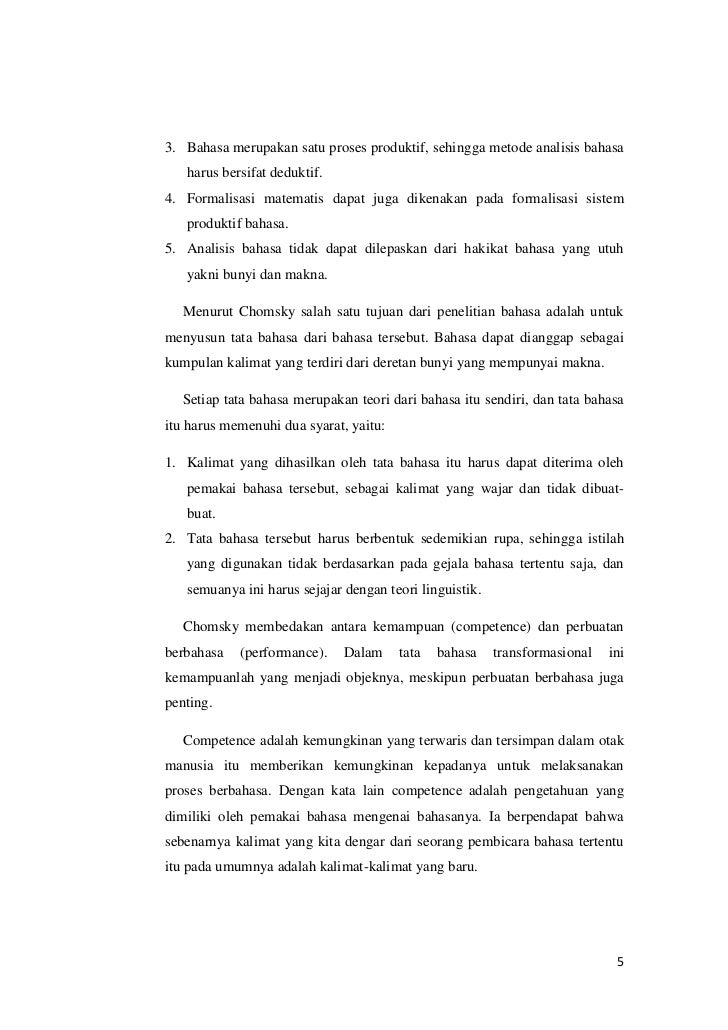 3. Bahasa merupakan satu proses produktif, sehingga metode analisis bahasa harus bersifat deduktif.
4. Formalisasi matematis dapat juga dikenakan pada formalisasi sistem produktif bahasa.
5. Analisis bahasa tidak dapat dilepaskan dari hakikat bahasa yang utuh yakni bunyi dan makna.

Menurut Chomsky salah satu tujuan dari penelitian bahasa adalah untuk menyusun tata bahasa dari bahasa tersebut. Bahasa dapat dianggap sebagai kumpulan kalimat yang terdiri dari deretan bunyi yang mempunyai makna.

Setiap tata bahasa merupakan teori dari bahasa itu sendiri, dan tata bahasa itu harus memenuhi dua syarat, yaitu:

1. Kalimat yang dihasilkan oleh tata bahasa itu harus dapat diterima oleh pemakai bahasa tersebut, sebagai kalimat yang wajar dan tidak dibuat-buat.
2. Tata bahasa tersebut harus berbentuk sedemikian rupa, sehingga istilah yang digunakan tidak berdasarkan pada gejala bahasa tertentu saja, dan semuanya ini harus sejajar dengan teori linguistik.

Chomsky membedakan antara kemampuan (competence) dan perbuatan berbahasa (performance). Dalam tata bahasa transformasional ini kemampuanlah yang menjadi objeknya, meskipun perbuatan berbahasa juga penting.

Competence adalah kemungkinan yang terwaris dan tersimpan dalam otak manusia itu memberikan kemungkinan kepadanya untuk melaksanakan proses berbahasa. Dengan kata lain competence adalah pengetahuan yang dimiliki oleh pemakai bahasa mengenai bahasanya. Ia berpendapat bahwa sebenarnya kalimat yang kita dengar dari seorang pembicara bahasa tertentu itu pada umumnya adalah kalimat-kalimat yang baru.

5